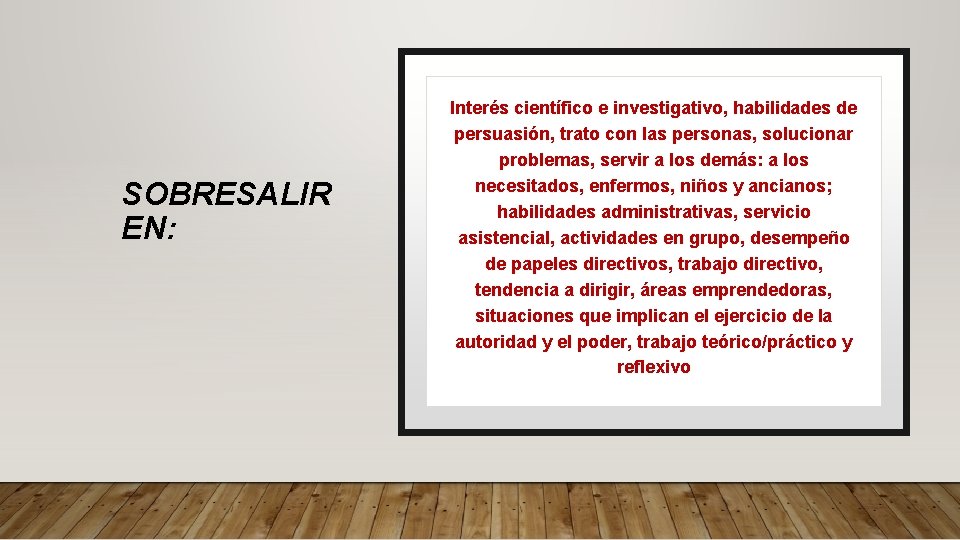 SOBRESALIR EN:

Interés científico e investigativo, habilidades de persuasión, trato con las personas, solucionar problemas, servir a los demás: a los necesitados, enfermos, niños y ancianos; habilidades administrativas, servicio asistencial, actividades en grupo, desempeño de papeles directivos, trabajo directivo, tendencia a dirigir, áreas emprendedoras, situaciones que implican el ejercicio de la autoridad y el poder, trabajo teórico/práctico y reflexivo